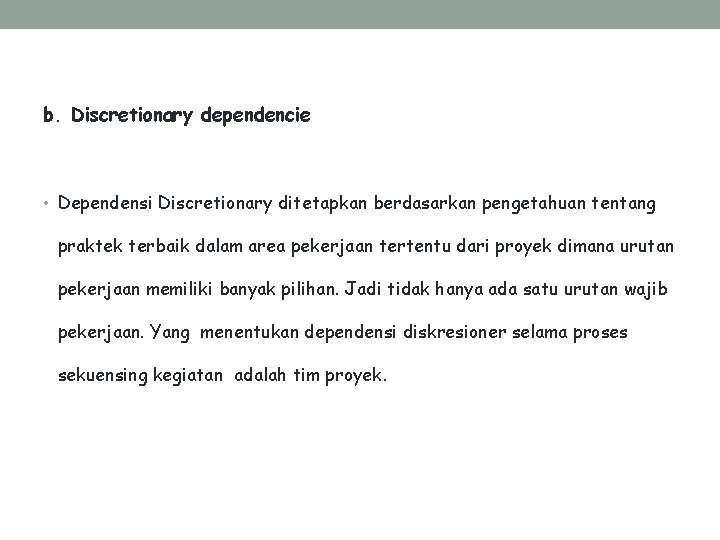 b. Discretionary dependencie

• Dependensi Discretionary ditetapkan berdasarkan pengetahuan tentang praktek terbaik dalam area pekerjaan tertentu dari proyek dimana urutan pekerjaan memiliki banyak pilihan. Jadi tidak hanya ada satu urutan wajib pekerjaan. Yang menentukan dependensi diskresioner selama proses sekuensing kegiatan adalah tim proyek.